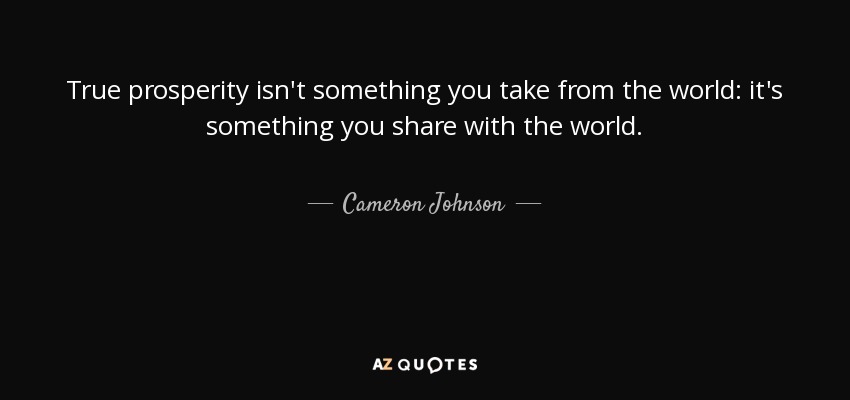 True prosperity isn't something you take from the world: it's something you share with the world.

— Cameron Johnson —

AZ QUOTES